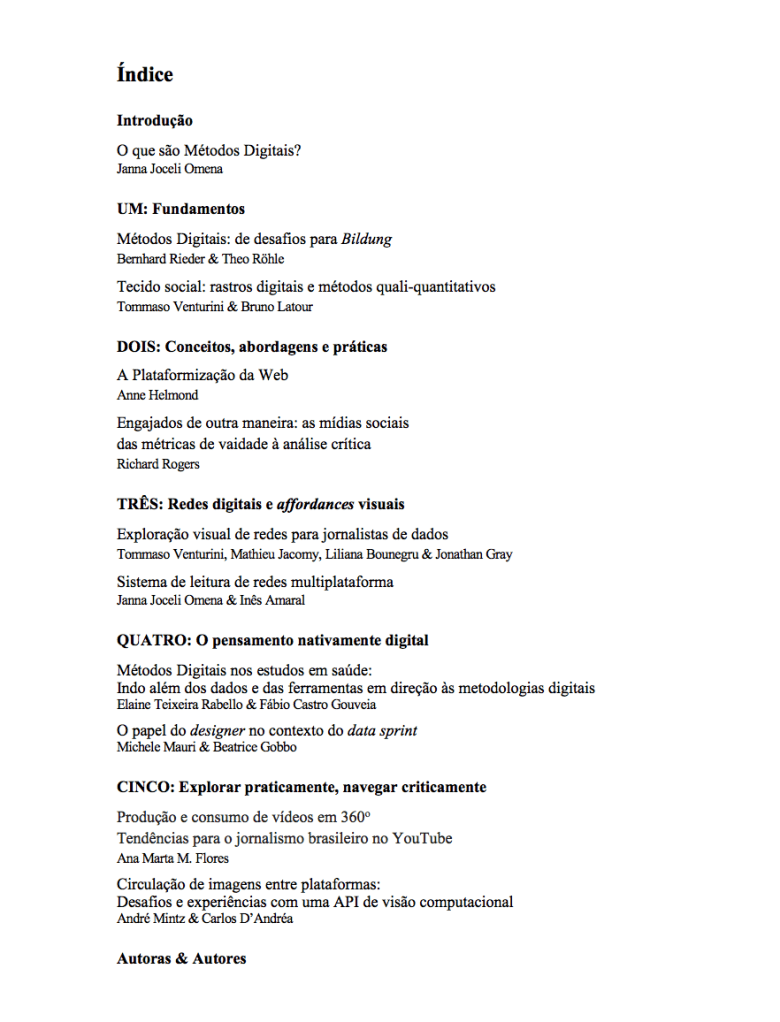 Índice

Introdução

O que são Métodos Digitais?
Janna Joceli Omena

UM: Fundamentos

Métodos Digitais: de desafios para Bildung
Bernhard Rieder & Theo Röhle

Tecido social: rastros digitais e métodos quali-quantitativos
Tommaso Venturini & Bruno Latour

DOIS: Conceitos, abordagens e práticas

A Plataformização da Web
Anne Helmond

Engajados de outra maneira: as mídias sociais das métricas de vaidade à análise crítica
Richard Rogers

TRÊS: Redes digitais e affordances visuais

Exploração visual de redes para jornalistas de dados
Tommaso Venturini, Mathieu Jacomy, Liliana Bounegru & Jonathan Gray

Sistema de leitura de redes multiplataforma
Janna Joceli Omena & Inês Amaral

QUATRO: O pensamento nativamente digital

Métodos Digitais nos estudos em saúde:
Indo além dos dados e das ferramentas em direção às metodologias digitais
Elaine Teixeira Rabello & Fábio Castro Gouveia

O papel do designer no contexto do data sprint
Michele Mauri & Beatrice Gobbo

CINCO: Explorar praticamente, navegar criticamente

Produção e consumo de vídeos em 360º
Tendências para o jornalismo brasileiro no YouTube
Ana Marta M. Flores

Circulação de imagens entre plataformas:
Desafios e experiências com uma API de visão computacional
André Mintz & Carlos D'Andréa

Autoras & Autores